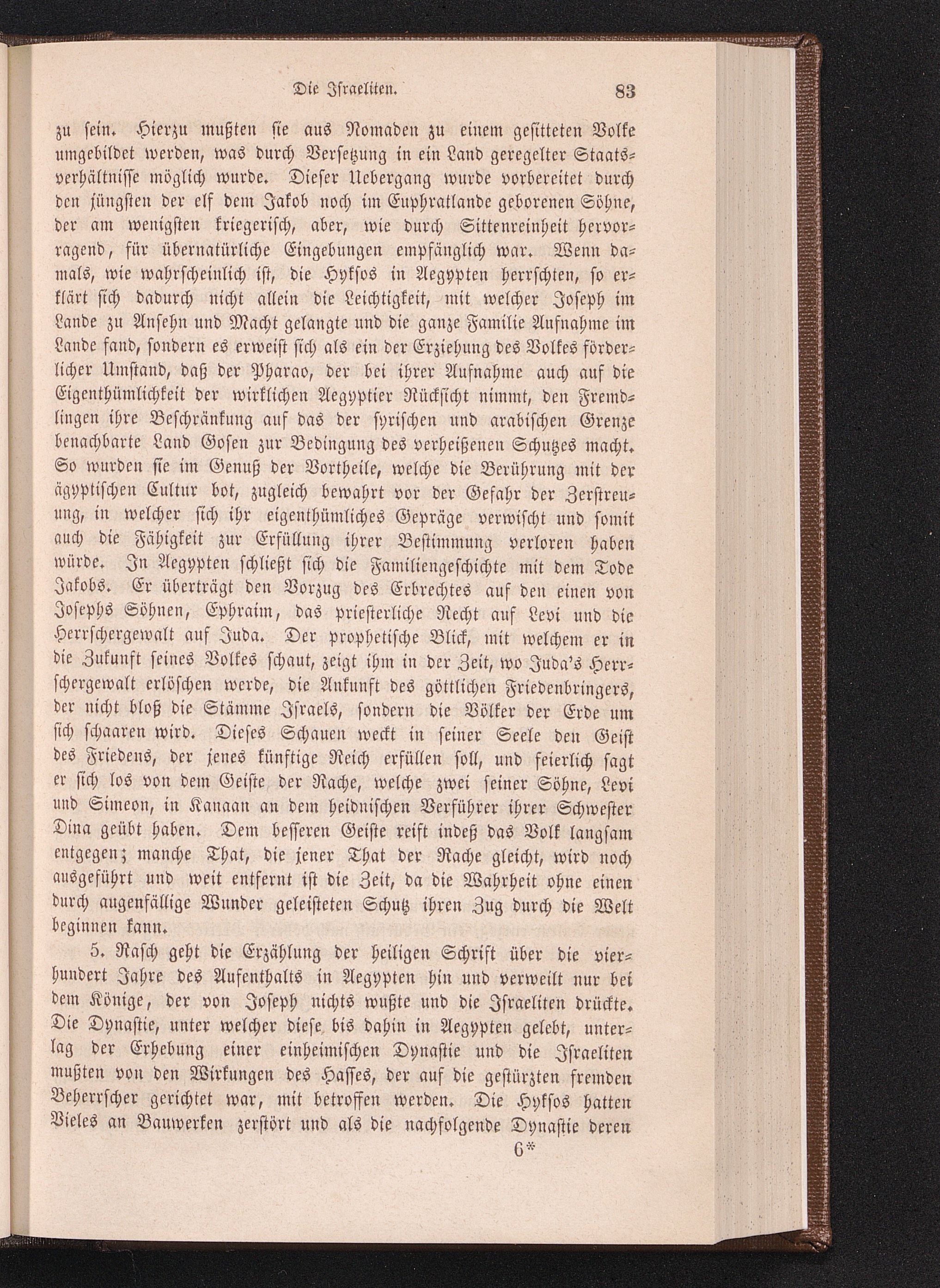 Die Israeliten. 83

zu sein. Hierzu mußten sie aus Nomaden zu einem gesitteten Volke umgebildet werden, was durch Versetzung in ein Land geregelter Staatsverhältnisse möglich wurde. Dieser Uebergang wurde vorbereitet durch den jüngsten der elf dem Jakob noch im Euphratlande geborenen Söhne, der am wenigsten kriegerisch, aber, wie durch Sittenreinheit hervorragend, für übernatürliche Eingebungen empfänglich war. Wenn damals, wie wahrscheinlich ist, die Hyksos in Aegypten herrschten, so erklärt sich dadurch nicht allein die Leichtigkeit, mit welcher Joseph im Lande zu Ansehn und Macht gelangte und die ganze Familie Aufnahme im Lande fand, sondern es erweist sich als ein der Erziehung des Volkes förderlicher Umstand, daß der Pharao, der bei ihrer Aufnahme auch auf die Eigenthümlichkeit der wirklichen Aegyptier Rücksicht nimmt, den Fremdlingen ihre Beschränkung auf das der syrischen und arabischen Grenze benachbarte Land Gosen zur Bedingung des verheißenen Schutzes macht. So wurden sie im Genuß der Vortheile, welche die Berührung mit der ägyptischen Cultur bot, zugleich bewahrt vor der Gefahr der Zerstreuung, in welcher sich ihr eigenthümliches Gepräge verwischt und somit auch die Fähigkeit zur Erfüllung ihrer Bestimmung verloren haben würde. In Aegypten schließt sich die Familiengeschichte mit dem Tode Jakobs. Er überträgt den Vorzug des Erbrechtes auf den einen von Josephs Söhnen, Ephraim, das priesterliche Recht auf Levi und die Herrschergewalt auf Juda. Der prophetische Blick, mit welchem er in die Zukunft seines Volkes schaut, zeigt ihm in der Zeit, wo Juda's Herrschergewalt erlöschen werde, die Ankunft des göttlichen Friedenbringers, der nicht bloß die Stämme Israels, sondern die Völker der Erde um sich schaaren wird. Dieses Schauen weckt in seiner Seele den Geist des Friedens, der jenes künftige Reich erfüllen soll, und feierlich sagt er sich los von dem Geiste der Rache, welche zwei seiner Söhne, Levi und Simeon, in Kanaan an dem heidnischen Verführer ihrer Schwester Dina geübt haben. Dem besseren Geiste reift indeß das Volk langsam entgegen; manche That, die jener That der Rache gleicht, wird noch ausgeführt und weit entfernt ist die Zeit, da die Wahrheit ohne einen durch augenfällige Wunder geleisteten Schutz ihren Zug durch die Welt beginnen kann.

5. Rasch geht die Erzählung der heiligen Schrift über die vierhundert Jahre des Aufenthalts in Aegypten hin und verweilt nur bei dem Könige, der von Joseph nichts wußte und die Israeliten drückte. Die Dynastie, unter welcher diese bis dahin in Aegypten gelebt, unterlag der Erhebung einer einheimischen Dynastie und die Israeliten mußten von den Wirkungen des Hasses, der auf die gestürzten fremden Beherrscher gerichtet war, mit betroffen werden. Die Hyksos hatten Vieles an Bauwerken zerstört und als die nachfolgende Dynastie deren

6*